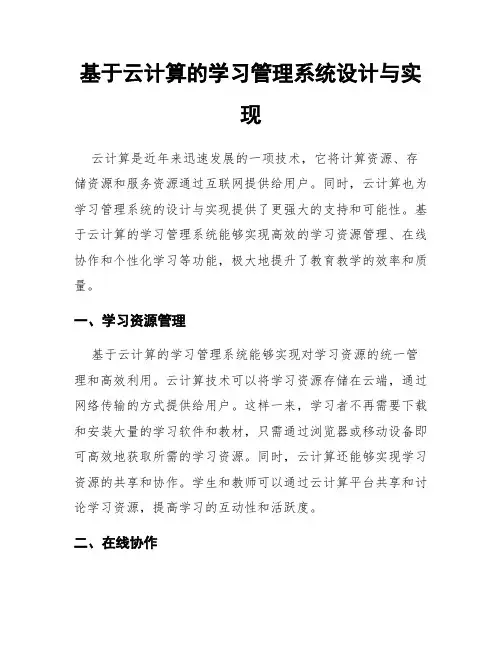 基于云计算的学习管理系统设计与实现

云计算是近年来迅速发展的一项技术，它将计算资源、存储资源和服务资源通过互联网提供给用户。同时，云计算也为学习管理系统的设计与实现提供了更强大的支持和可能性。基于云计算的学习管理系统能够实现高效的学习资源管理、在线协作和个性化学习等功能，极大地提升了教育教学的效率和质量。

一、学习资源管理

基于云计算的学习管理系统能够实现对学习资源的统一管理和高效利用。云计算技术可以将学习资源存储在云端，通过网络传输的方式提供给用户。这样一来，学习者不再需要下载和安装大量的学习软件和教材，只需通过浏览器或移动设备即可高效地获取所需的学习资源。同时，云计算还能够实现学习资源的共享和协作。学生和教师可以通过云计算平台共享和讨论学习资源，提高学习的互动性和活跃度。

二、在线协作